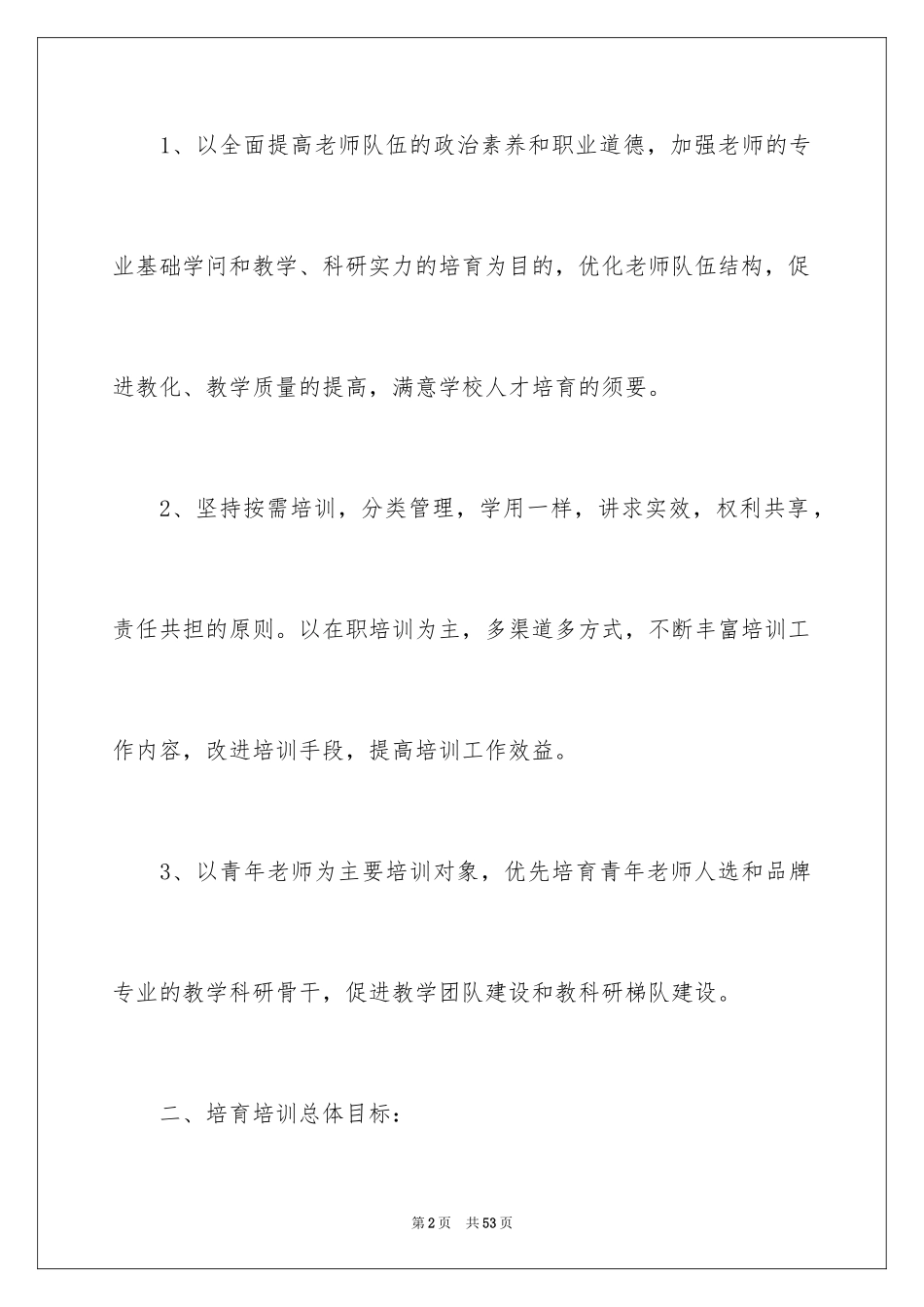 1、以全面提高老师队伍的政治素养和职业道德，加强老师的专业基础学问和教学、科研实力的培育为目的，优化老师队伍结构，促进教化、教学质量的提高，满意学校人才培育的须要。

2、坚持按需培训，分类管理，学用一样，讲求实效，权利共享，责任共担的原则。以在职培训为主，多渠道多方式，不断丰富培训工作内容，改进培训手段，提高培训工作效益。

3、以青年老师为主要培训对象，优先培育青年老师人选和品牌专业的教学科研骨干，促进教学团队建设和教科研梯队建设。

二、培育培训总体目标：

第2页　共53页